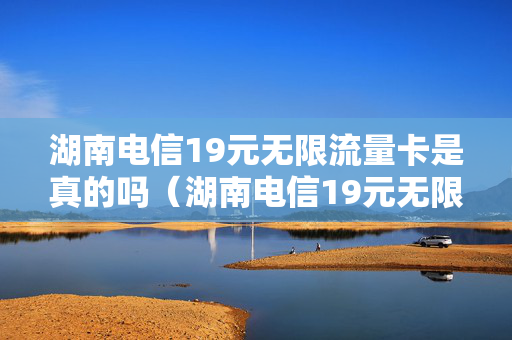 湖南电信19元无限流量卡是真的吗（湖南电信19元无限